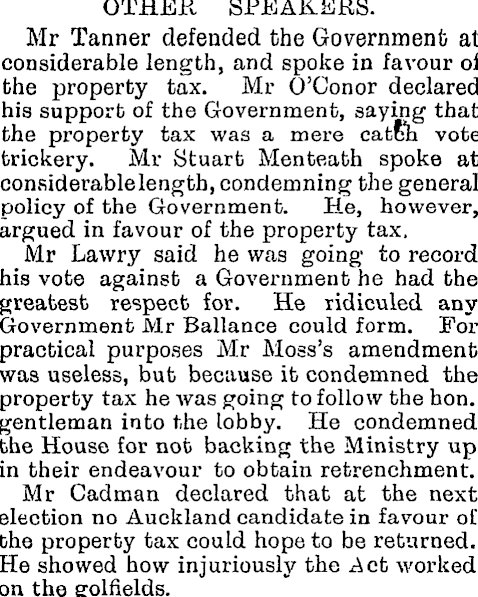 OTHER SPEAKERS.

Mr Tanner defended the Government at considerable length, and spoke in favour of the property tax. Mr O'Conor declared his support of the Government, saying that the property tax was a mere catch vote trickery. Mr Stuart Menteath spoke at considerable length, condemning the general policy of the Government. He, however, argued in favour of the property tax.

Mr Lawry said he was going to record his vote against a Government he had the greatest respect for. He ridiculed any Government Mr Ballance could form. For practical purposes Mr Moss's amendment was useless, but because it condemned the property tax he was going to follow the hon. gentleman into the lobby. He condemned the House for not backing the Ministry up in their endeavour to obtain retrenchment.

Mr Cadman declared that at the next election no Auckland candidate in favour of the property tax could hope to be returned. He showed how injuriously the Act worked on the golfields.